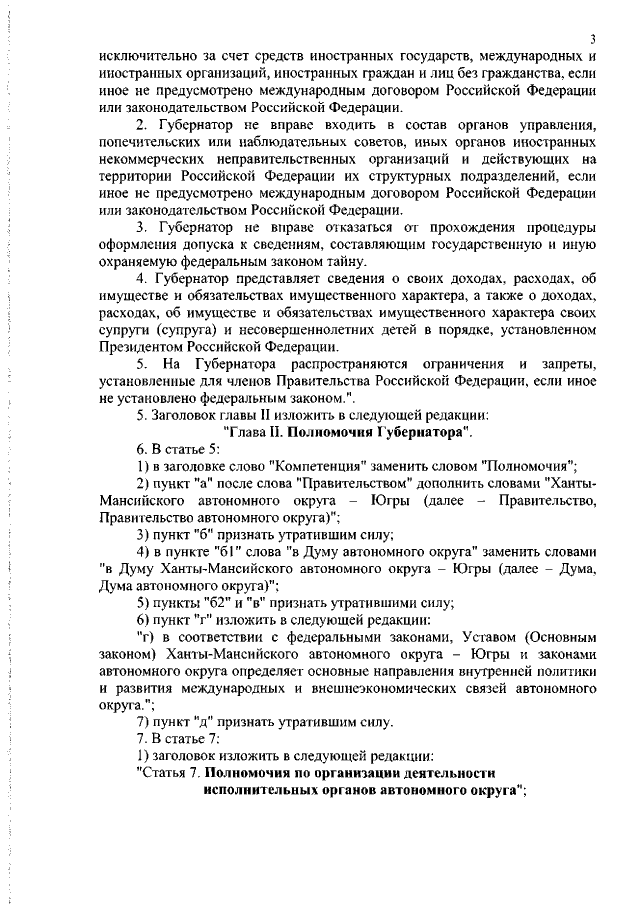 3

исключительно за счет средств иностранных государств, международных и иностранных организаций, иностранных граждан и лиц без гражданства, если иное не предусмотрено международным договором Российской Федерации или законодательством Российской Федерации.

2. Губернатор не вправе входить в состав органов управления, попечительских или наблюдательных советов, иных органов иностранных некоммерческих неправительственных организаций и действующих на территории Российской Федерации их структурных подразделений, если иное не предусмотрено международным договором Российской Федерации или законодательством Российской Федерации.

3. Губернатор не вправе отказаться от прохождения процедуры оформления допуска к сведениям, составляющим государственную и иную охраняемую федеральным законом тайну.

4. Губернатор представляет сведения о своих доходах, расходах, об имуществе и обязательствах имущественного характера, а также о доходах, расходах, об имуществе и обязательствах имущественного характера своих супруги (супруга) и несовершеннолетних детей в порядке, установленном Президентом Российской Федерации.

5. На Губернатора распространяются ограничения и запреты, установленные для членов Правительства Российской Федерации, если иное не установлено федеральным законом.".

5. Заголовок главы II изложить в следующей редакции:

"Глава II. Полномочия Губернатора".

6. В статье 5:

1) в заголовке слово "Компетенция" заменить словом "Полномочия";

2) пункт "а" после слова "Правительством" дополнить словами "Ханты-Мансийского автономного округа – Югры (далее – Правительство, Правительство автономного округа)";

3) пункт "б" признать утратившим силу;

4) в пункте "б1" слова "в Думу автономного округа" заменить словами "в Думу Ханты-Мансийского автономного округа – Югры (далее – Дума, Дума автономного округа)";

5) пункты "б2" и "в" признать утратившими силу;

6) пункт "г" изложить в следующей редакции:

"г) в соответствии с федеральными законами, Уставом (Основным законом) Ханты-Мансийского автономного округа – Югры и законами автономного округа определяет основные направления внутренней политики и развития международных и внешнеэкономических связей автономного округа.";

7) пункт "д" признать утратившим силу.

7. В статье 7:

1) заголовок изложить в следующей редакции:

"Статья 7. Полномочия по организации деятельности исполнительных органов автономного округа";